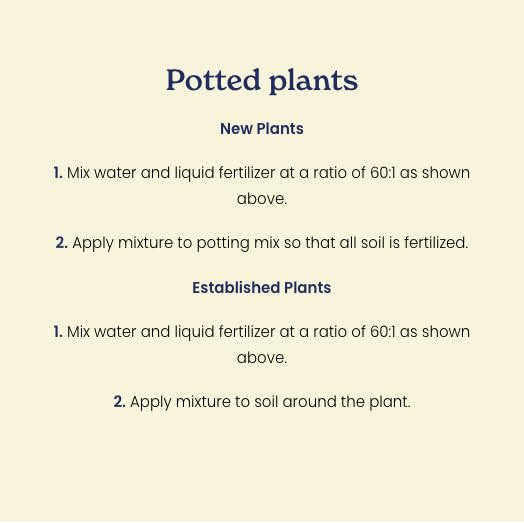 Potted plants

New Plants

1. Mix water and liquid fertilizer at a ratio of 60:1 as shown above.

2. Apply mixture to potting mix so that all soil is fertilized.

Established Plants

1. Mix water and liquid fertilizer at a ratio of 60:1 as shown above.

2. Apply mixture to soil around the plant.